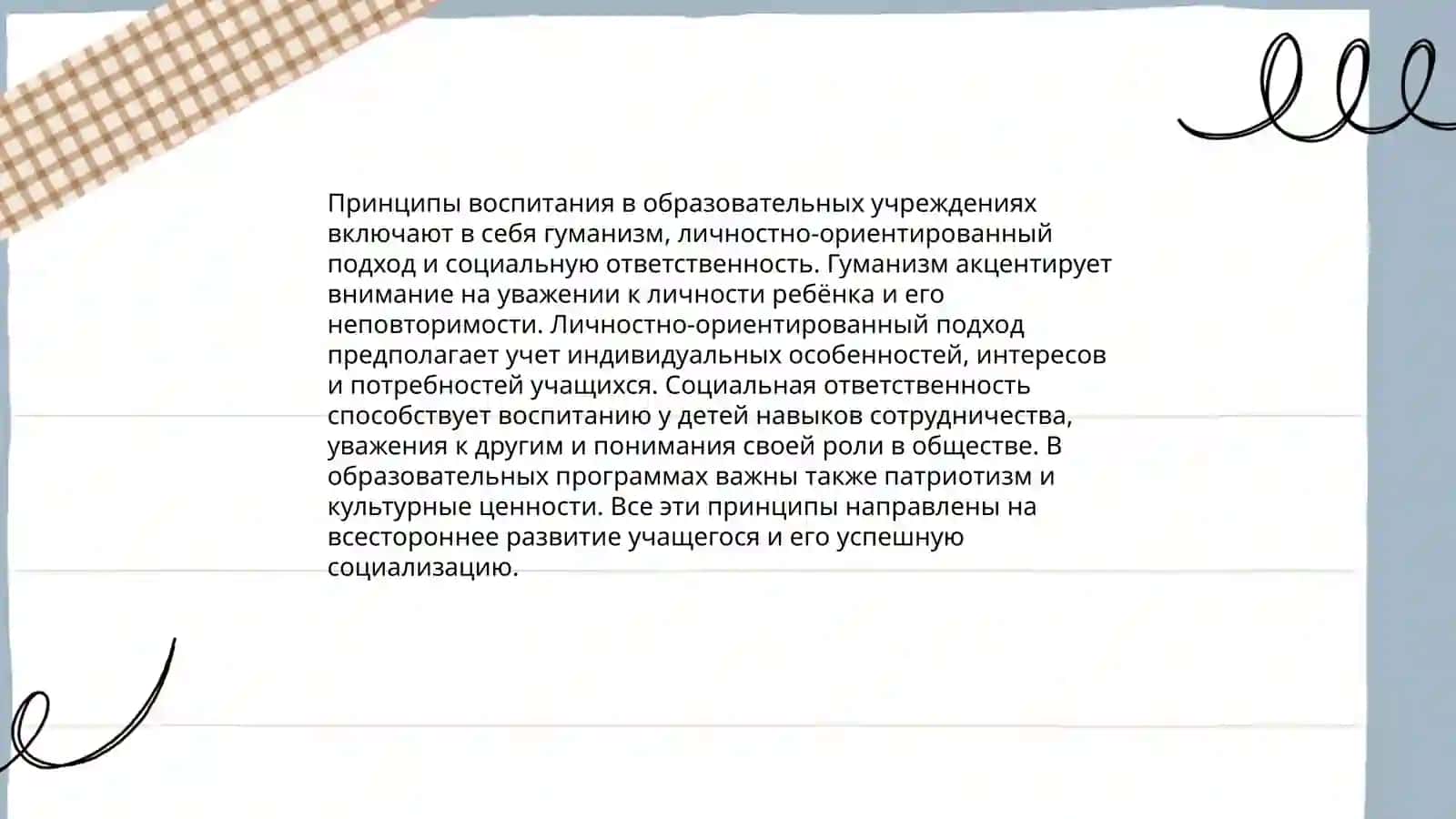 Принципы воспитания в образовательных учреждениях включают в себя гуманизм, личностно-ориентированный подход и социальную ответственность. Гуманизм акцентирует внимание на уважении к личности ребёнка и его неповторимости. Личностно-ориентированный подход предполагает учет индивидуальных особенностей, интересов и потребностей учащихся. Социальная ответственность способствует воспитанию у детей навыков сотрудничества, уважения к другим и понимания своей роли в обществе. В образовательных программах важны также патриотизм и культурные ценности. Все эти принципы направлены на всестороннее развитие учащегося и его успешную социализацию.